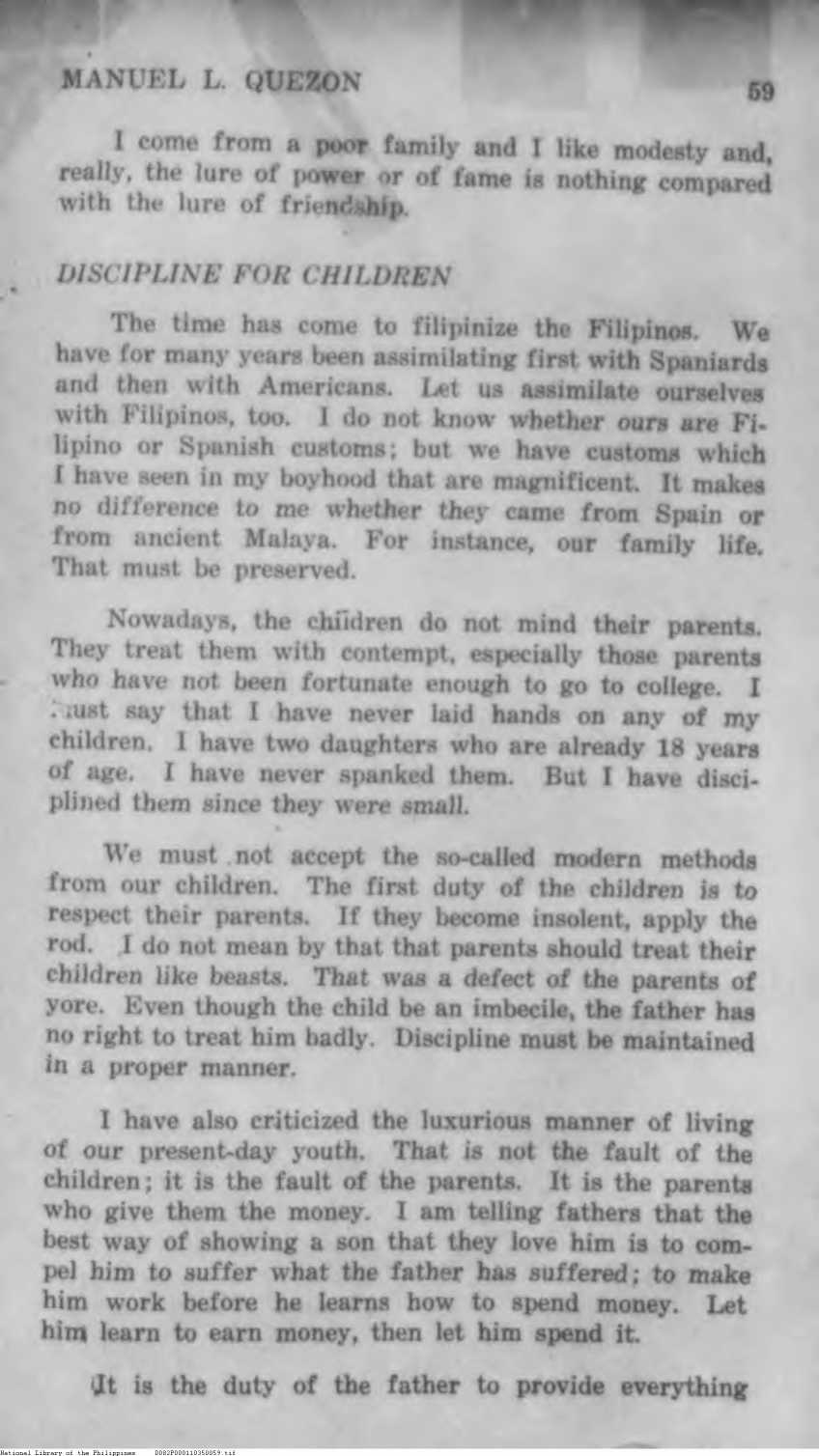 MANUEL L. QUEZON 59

I come from a poor family and I like modesty and, really, the lure of power or of fame is nothing compared with the lure of friendship.

DISCIPLINE FOR CHILDREN

The time has come to filipinize the Filipinos. We have for many years been assimilating first with Spaniards and then with Americans. Let us assimilate ourselves with Filipinos, too. I do not know whether ours are Filipino or Spanish customs; but we have customs which I have seen in my boyhood that are magnificent. It makes no difference to me whether they came from Spain or from ancient Malaya. For instance, our family life. That must be preserved.

Nowadays, the children do not mind their parents. They treat them with contempt, especially those parents who have not been fortunate enough to go to college. I must say that I have never laid hands on any of my children. I have two daughters who are already 18 years of age. I have never spanked them. But I have disciplined them since they were small.

We must not accept the so-called modern methods from our children. The first duty of the children is to respect their parents. If they become insolent, apply the rod. I do not mean by that that parents should treat their children like beasts. That was a defect of the parents of yore. Even though the child be an imbecile, the father has no right to treat him badly. Discipline must be maintained in a proper manner.

I have also criticized the luxurious manner of living of our present-day youth. That is not the fault of the children; it is the fault of the parents. It is the parents who give them the money. I am telling fathers that the best way of showing a son that they love him is to compel him to suffer what the father has suffered; to make him work before he learns how to spend money. Let him learn to earn money, then let him spend it.

It is the duty of the father to provide everything

National Library of the Philippines D082P000110350059.tif